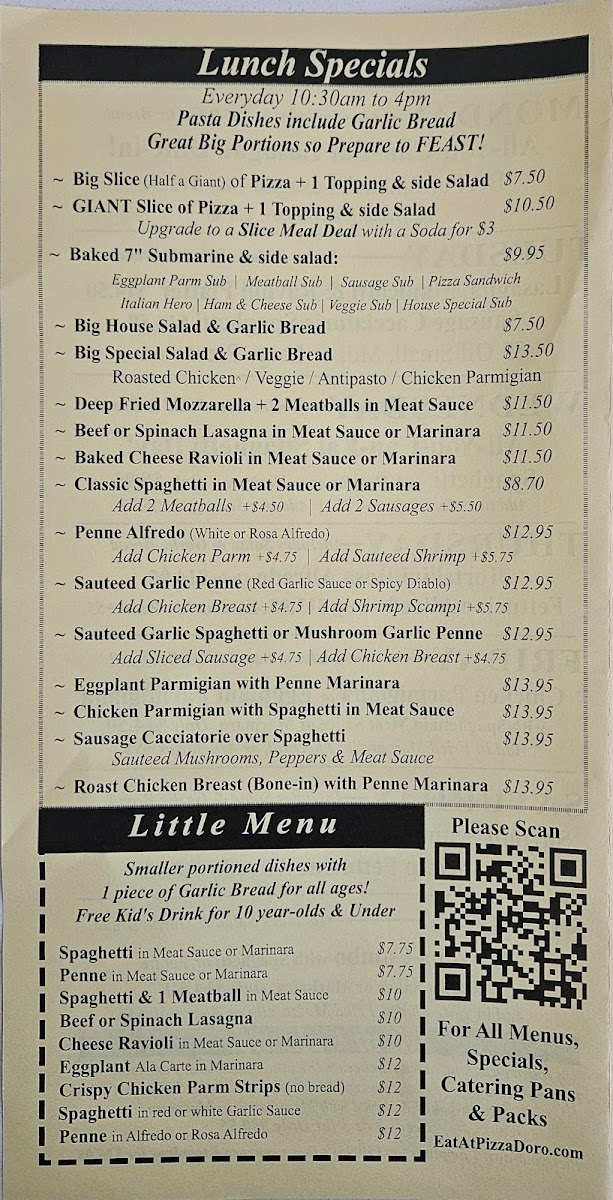 Lunch Specials
Everyday 10:30am to 4pm
Pasta Dishes include Garlic Bread
Great Big Portions so Prepare to FEAST!

~ Big Slice (Half a Giant) of Pizza + 1 Topping & side Salad $7.50
~ GIANT Slice of Pizza + 1 Topping & side Salad $10.50
Upgrade to a Slice Meal Deal with a Soda for $3
~ Baked 7" Submarine & side salad: $9.95
Eggplant Parm Sub | Meatball Sub | Sausage Sub | Pizza Sandwich
Italian Hero | Ham & Cheese Sub | Veggie Sub | House Special Sub
~ Big House Salad & Garlic Bread $7.50
~ Big Special Salad & Garlic Bread $13.50
Roasted Chicken / Veggie / Antipasto / Chicken Parmigian
~ Deep Fried Mozzarella + 2 Meatballs in Meat Sauce $11.50
~ Beef or Spinach Lasagna in Meat Sauce or Marinara $11.50
~ Baked Cheese Ravioli in Meat Sauce or Marinara $11.50
~ Classic Spaghetti in Meat Sauce or Marinara $8.70
Add 2 Meatballs +$4.50 | Add 2 Sausages +$5.50
~ Penne Alfredo (White or Rosa Alfredo) $12.95
Add Chicken Parm +$4.75 | Add Sauteed Shrimp +$5.75
~ Sauteed Garlic Penne (Red Garlic Sauce or Spicy Diablo) $12.95
Add Chicken Breast +$4.75 | Add Shrimp Scampi +$5.75
~ Sauteed Garlic Spaghetti or Mushroom Garlic Penne $12.95
Add Sliced Sausage +$4.75 | Add Chicken Breast +$4.75
~ Eggplant Parmigian with Penne Marinara $13.95
~ Chicken Parmigian with Spaghetti in Meat Sauce $13.95
~ Sausage Cacciatorie over Spaghetti $13.95
Sauteed Mushrooms, Peppers & Meat Sauce
~ Roast Chicken Breast (Bone-in) with Penne Marinara $13.95

Little Menu
Smaller portioned dishes with
1 piece of Garlic Bread for all ages!
Free Kid's Drink for 10 year-olds & Under

Spaghetti in Meat Sauce or Marinara $7.75
Penne in Meat Sauce or Marinara $7.75
Spaghetti & 1 Meatball in Meat Sauce $10
Beef or Spinach Lasagna $10
Cheese Ravioli in Meat Sauce or Marinara $10
Eggplant Ala Carte in Marinara $12
Crispy Chicken Parm Strips (no bread) $12
Spaghetti in red or white Garlic Sauce $12
Penne in Alfredo or Rosa Alfredo $12

Please Scan
For All Menus, Specials, Catering Pans & Packs
EatAtPizzaDoro.com